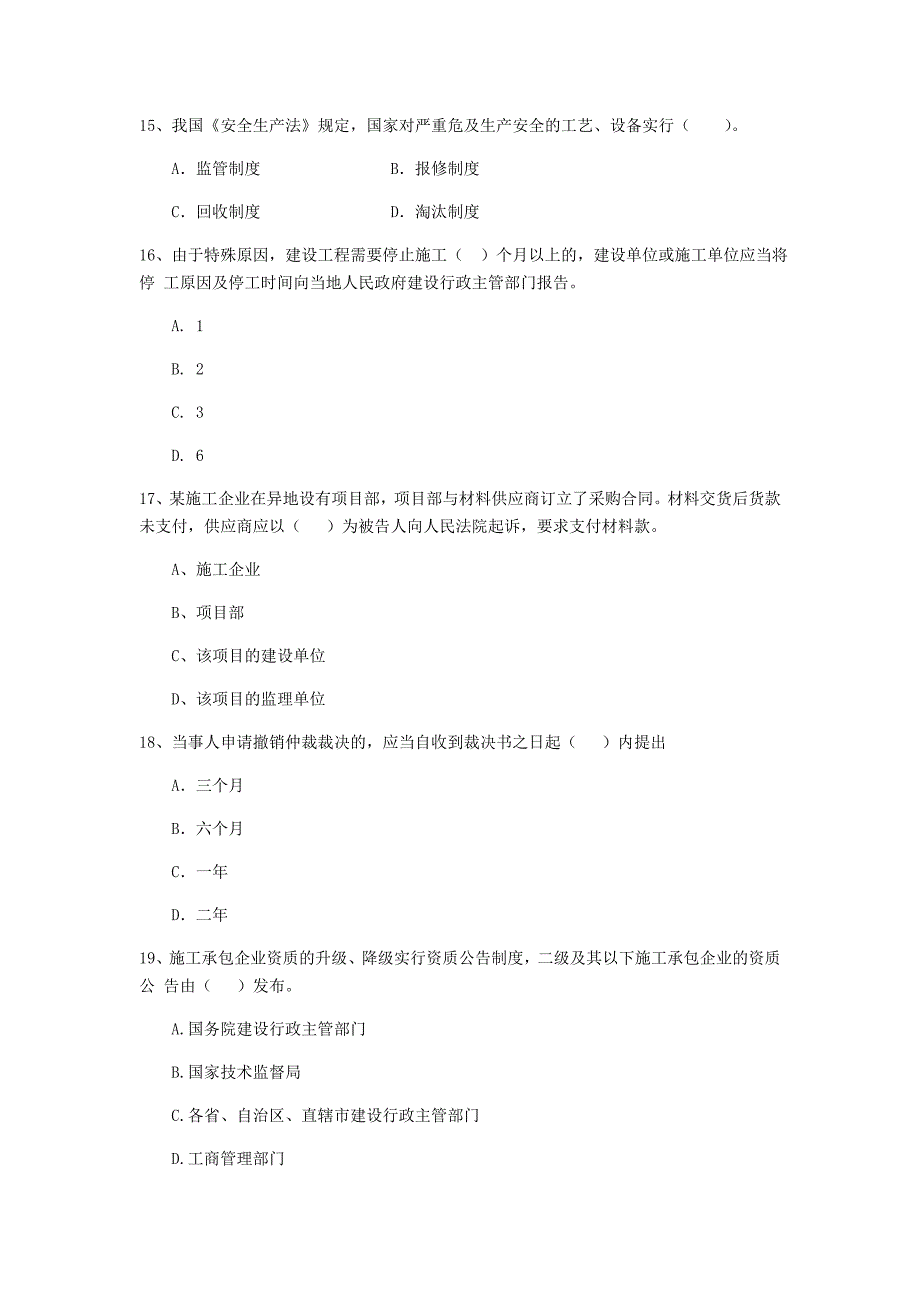 15、我国《安全生产法》规定，国家对严重危及生产安全的工艺、设备实行（　　）。

A. 监管制度　　　　B. 报修制度

C. 回收制度　　　　D. 淘汰制度

16、由于特殊原因，建设工程需要停止施工（　）个月以上的，建设单位或施工单位应当将停 工原因及停工时间向当地人民政府建设行政主管部门报告。

A. 1

B. 2

C. 3

D. 6

17、某施工企业在异地设有项目部，项目部与材料供应商订立了采购合同。材料交货后货款未支付，供应商应以（　）为被告人向人民法院起诉，要求支付材料款。

A、施工企业

B、项目部

C、该项目的建设单位

D、该项目的监理单位

18、当事人申请撤销仲裁裁决的，应当自收到裁决书之日起（　）内提出

A. 三个月

B. 六个月

C. 一年

D. 二年

19、施工承包企业资质的升级、降级实行资质公告制度，二级及其以下施工承包企业的资质公 告由（　）发布。

A.国务院建设行政主管部门

B.国家技术监督局

C.各省、自治区、直辖市建设行政主管部门

D.工商管理部门